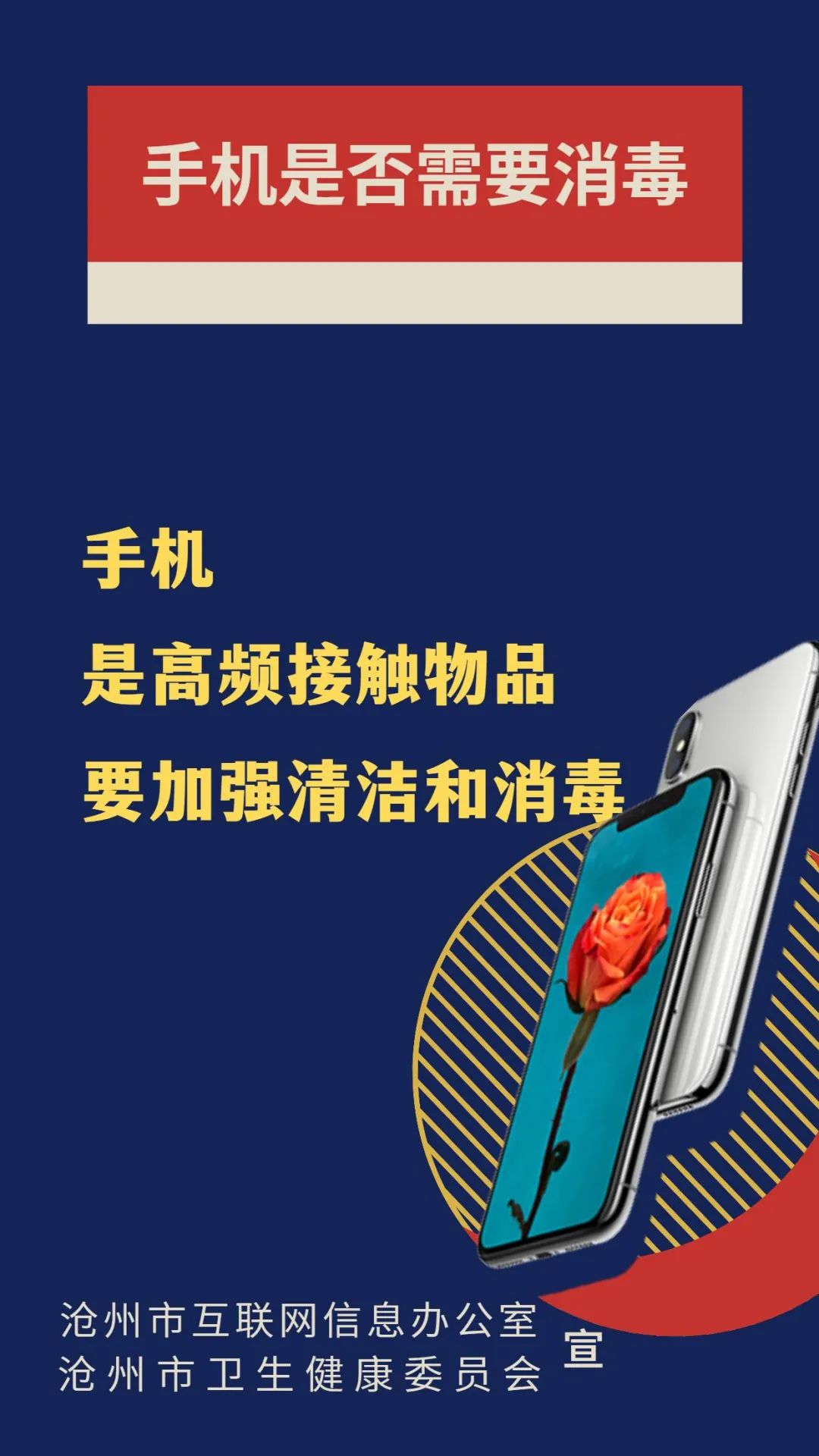 手机是否需要消毒

手机
是高频接触物品
要加强清洁和消毒

沧州市互联网信息办公室
沧州市卫生健康委员会
宣